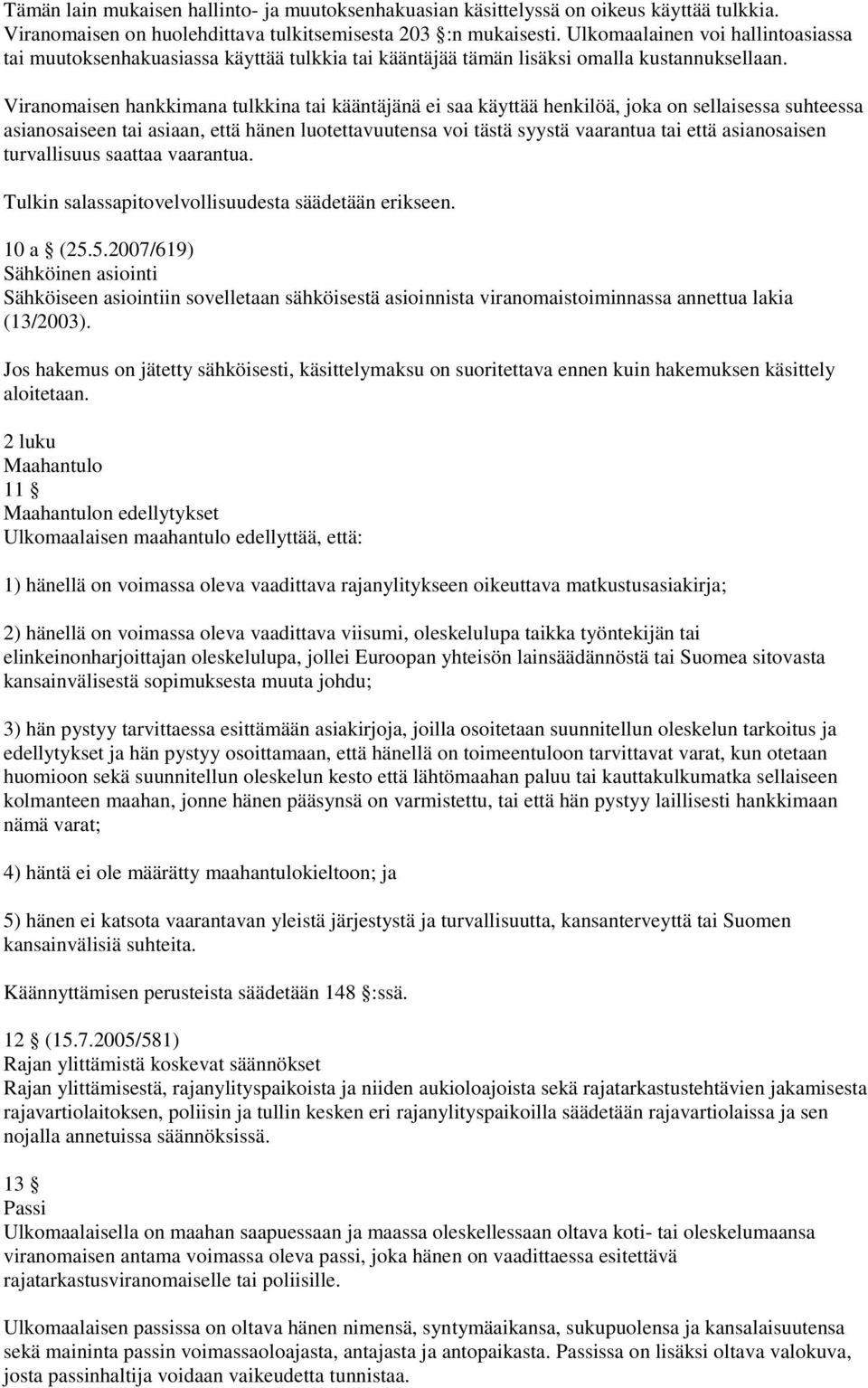 Tämän lain mukaisen hallinto- ja muutoksenhakuasian käsittelyssä on oikeus käyttää tulkkia. Viranomaisen on huolehdittava tulkitsemisesta 203 :n mukaisesti. Ulkomaalainen voi hallintoasiassa tai muutoksenhakuasiassa käyttää tulkkia tai kääntäjää tämän lisäksi omalla kustannuksellaan.

Viranomaisen hankkimana tulkkina tai kääntäjänä ei saa käyttää henkilöä, joka on sellaisessa suhteessa asianosaiseen tai asiaan, että hänen luotettavuutensa voi tästä syystä vaarantua tai että asianosaisen turvallisuus saattaa vaarantua.

Tulkin salassapitovelvollisuudesta säädetään erikseen.

10 a (25.5.2007/619)
Sähköinen asiointi
Sähköiseen asiointiin sovelletaan sähköisestä asioinnista viranomaistoiminnassa annettua lakia (13/2003).

Jos hakemus on jätetty sähköisesti, käsittelymaksu on suoritettava ennen kuin hakemuksen käsittely aloitetaan.

2 luku
Maahantulo
11
Maahantulon edellytykset
Ulkomaalaisen maahantulo edellyttää, että:

1) hänellä on voimassa oleva vaadittava rajanylitykseen oikeuttava matkustusasiakirja;

2) hänellä on voimassa oleva vaadittava viisumi, oleskelulupa taikka työntekijän tai elinkeinonharjoittajan oleskelulupa, jollei Euroopan yhteisön lainsäädännöstä tai Suomea sitovasta kansainvälisestä sopimuksesta muuta johdu;

3) hän pystyy tarvittaessa esittämään asiakirjoja, joilla osoitetaan suunnitellun oleskelun tarkoitus ja edellytykset ja hän pystyy osoittamaan, että hänellä on toimeentuloon tarvittavat varat, kun otetaan huomioon sekä suunnitellun oleskelun kesto että lähtömaahan paluu tai kauttakulkumatka sellaiseen kolmanteen maahan, jonne hänen pääsynsä on varmistettu, tai että hän pystyy laillisesti hankkimaan nämä varat;

4) häntä ei ole määrätty maahantulokieltoon; ja

5) hänen ei katsota vaarantavan yleistä järjestystä ja turvallisuutta, kansanterveyttä tai Suomen kansainvälisiä suhteita.

Käännyttämisen perusteista säädetään 148 :ssä.

12 (15.7.2005/581)
Rajan ylittämistä koskevat säännökset
Rajan ylittämisestä, rajanylityspaikoista ja niiden aukioloajoista sekä rajatarkastustehtävien jakamisesta rajavartiolaitoksen, poliisin ja tullin kesken eri rajanylityspaikoilla säädetään rajavartiolaissa ja sen nojalla annetuissa säännöksissä.

13
Passi
Ulkomaalaisella on maahan saapuessaan ja maassa oleskellessaan oltava koti- tai oleskelumaansa viranomaisen antama voimassa oleva passi, joka hänen on vaadittaessa esitettävä rajatarkastusviranomaiselle tai poliisille.

Ulkomaalaisen passissa on oltava hänen nimensä, syntymäaikansa, sukupuolensa ja kansalaisuutensa sekä maininta passin voimassaoloajasta, antajasta ja antopaikasta. Passissa on lisäksi oltava valokuva, josta passinhaltija voidaan vaikeudetta tunnistaa.